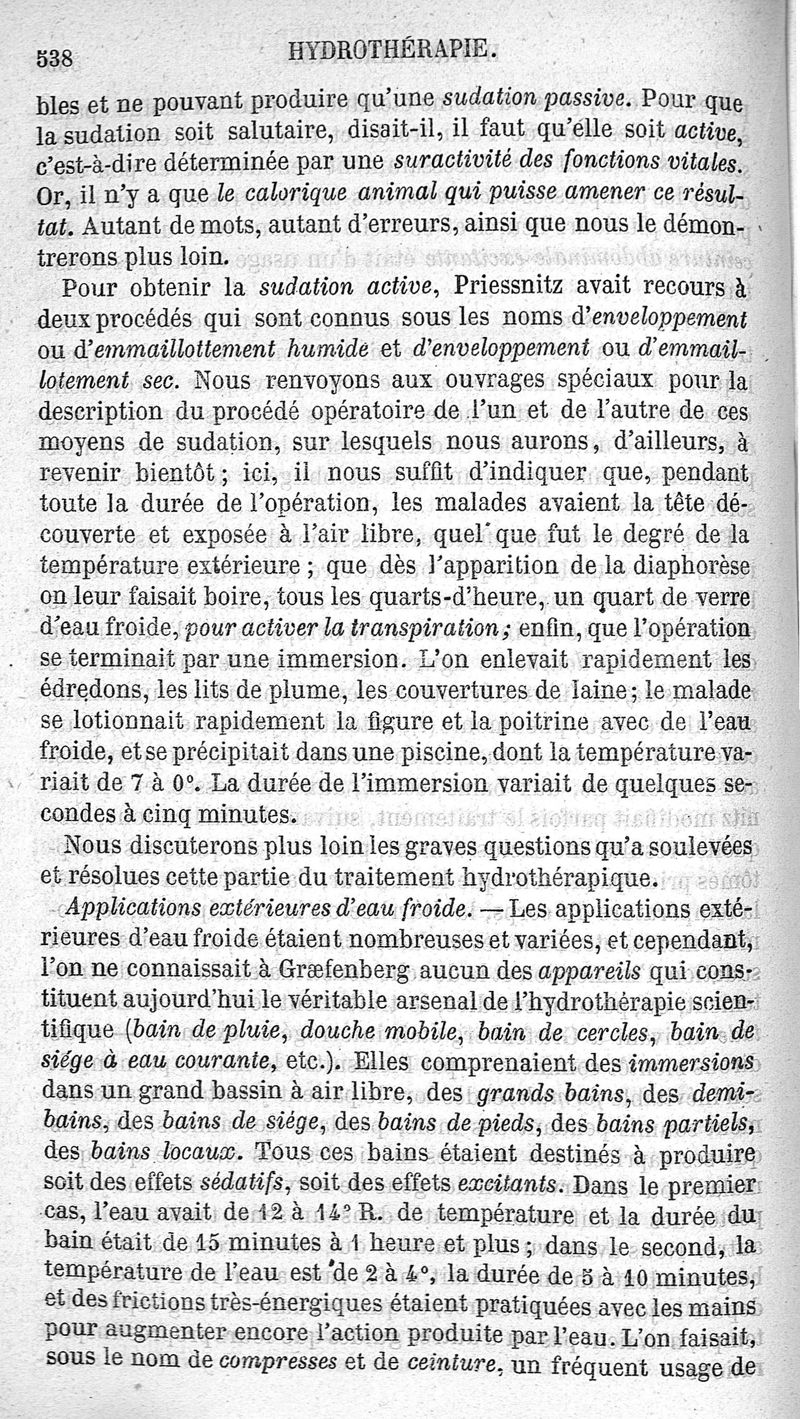 538 HYDROTHÉRAPIE.

bles et ne pouvant produire qu'une sudation passive. Pour que la sudation soit salutaire, disait-il, il faut qu'elle soit active, c'est-à-dire déterminée par une suractivité des fonctions vitales. Or, il n'y a que le calorique animal qui puisse amener ce résultat. Autant de mots, autant d'erreurs, ainsi que nous le démontrerons plus loin.

Pour obtenir la sudation active, Priessnitz avait recours à deux procédés qui sont connus sous les noms d'enveloppement ou d'emmaillottement humide et d'enveloppement ou d'emmaillotement sec. Nous renvoyons aux ouvrages spéciaux pour la description du procédé opératoire de l'un et de l'autre de ces moyens de sudation, sur lesquels nous aurons, d'ailleurs, à revenir bientôt; ici, il nous suffit d'indiquer que, pendant toute la durée de l'opération, les malades avaient la tête découverte et exposée à l'air libre, quel que fut le degré de la température extérieure; que dès l'apparition de la diaphorèse on leur faisait boire, tous les quarts-d'heure, un quart de verre d'eau froide, pour activer la transpiration; enfin, que l'opération se terminait par une immersion. L'on enlevait rapidement les édredons, les lits de plume, les couvertures de laine; le malade se lotionnait rapidement la figure et la poitrine avec de l'eau froide, et se précipitait dans une piscine, dont la température variait de 7 à 0°. La durée de l'immersion variait de quelques secondes à cinq minutes.

Nous discuterons plus loin les graves questions qu'a soulevées et résolues cette partie du traitement hydrothérapique.

Applications extérieures d'eau froide. — Les applications extérieures d'eau froide étaient nombreuses et variées, et cependant, l'on ne connaissait à Græfenberg aucun des appareils qui constituent aujourd'hui le véritable arsenal de l'hydrothérapie scientifique (bain de pluie, douche mobile, bain de cercles, bain de siége à eau courante, etc.). Elles comprenaient des immersions dans un grand bassin à air libre, des grands bains, des demi-bains, des bains de siége, des bains de pieds, des bains partiels, des bains locaux. Tous ces bains étaient destinés à produire soit des effets sédatifs, soit des effets excitants. Dans le premier cas, l'eau avait de 12 à 14° R. de température et la durée du bain était de 15 minutes à 1 heure et plus; dans le second, la température de l'eau est de 2 à 4°, la durée de 5 à 10 minutes, et des frictions très-énergiques étaient pratiquées avec les mains pour augmenter encore l'action produite par l'eau. L'on faisait, sous le nom de compresses et de ceinture, un fréquent usage de